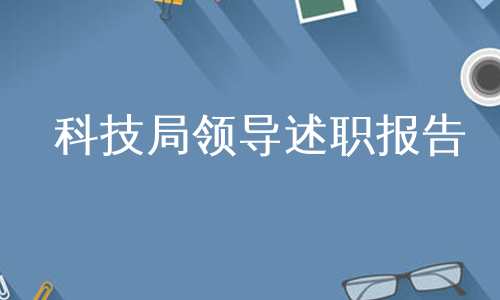 科技局领导述职报告